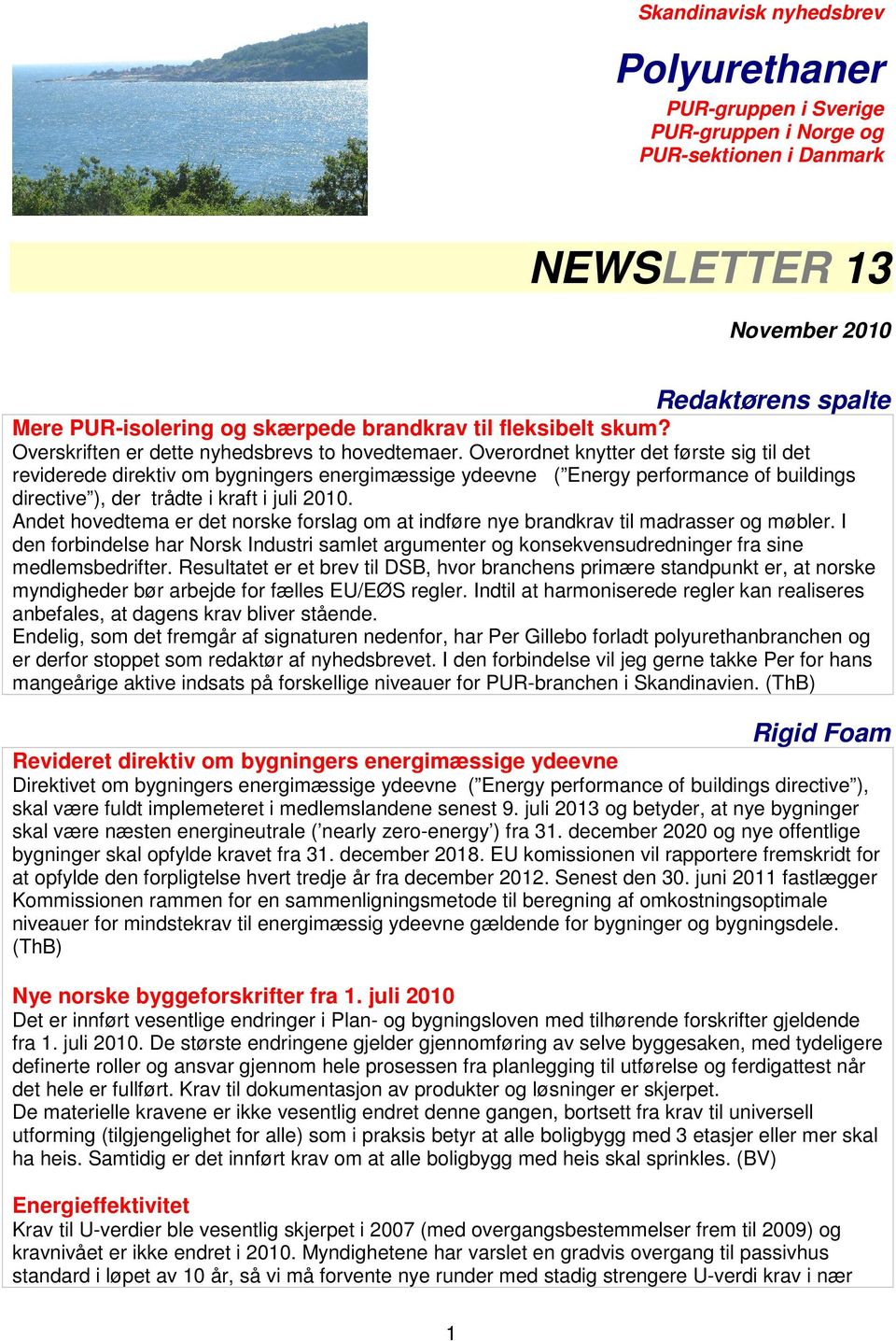 Skandinavisk nyhedsbrev

Polyurethaner

PUR-gruppen i Sverige
PUR-gruppen i Norge og
PUR-sektionen i Danmark

NEWSLETTER 13

November 2010

Redaktørens spalte

Mere PUR-isolering og skærpede brandkrav til fleksibelt skum?
Overskriften er dette nyhedsbrevs to hovedtemaer. Overordnet knytter det første sig til det reviderede direktiv om bygningers energimæssige ydeevne (”Energy performance of buildings directive”), der trådte i kraft i juli 2010.
Andet hovedtema er det norske forslag om at indføre nye brandkrav til madrasser og møbler. I den forbindelse har Norsk Industri samlet argumenter og konsekvensudredninger fra sine medlemsbedrifter. Resultatet er et brev til DSB, hvor branchens primære standpunkt er, at norske myndigheder bør arbejde for fælles EU/EØS regler. Indtil at harmoniserede regler kan realiseres anbefales, at dagens krav bliver stående.
Endelig, som det fremgår af signaturen nedenfor, har Per Gillebo forladt polyurethanbranchen og er derfor stoppet som redaktør af nyhedsbrevet. I den forbindelse vil jeg gerne takke Per for hans mangeårige aktive indsats på forskellige niveauer for PUR-branchen i Skandinavien. (ThB)

Rigid Foam

Revideret direktiv om bygningers energimæssige ydeevne
Direktivet om bygningers energimæssige ydeevne (”Energy performance of buildings directive”), skal være fuldt implemeteret i medlemslandene senest 9. juli 2013 og betyder, at nye bygninger skal være næsten energineutrale (’nearly zero-energy’) fra 31. december 2020 og nye offentlige bygninger skal opfylde kravet fra 31. december 2018. EU komissionen vil rapportere fremskridt for at opfylde den forpligtelse hvert tredje år fra december 2012. Senest den 30. juni 2011 fastlægger Kommissionen rammen for en sammenligningsmetode til beregning af omkostningsoptimale niveauer for mindstekrav til energimæssig ydeevne gældende for bygninger og bygningsdele. (ThB)

Nye norske byggeforskrifter fra 1. juli 2010
Det er innført vesentlige endringer i Plan- og bygningsloven med tilhørende forskrifter gjeldende fra 1. juli 2010. De største endringene gjelder gjennomføring av selve byggesaken, med tydeligere definerte roller og ansvar gjennom hele prosessen fra planlegging til utførelse og ferdigattest når det hele er fullført. Krav til dokumentasjon av produkter og løsninger er skjerpet.
De materielle kravene er ikke vesentlig endret denne gangen, bortsett fra krav til universell utforming (tilgjengelighet for alle) som i praksis betyr at alle boligbygg med 3 etasjer eller mer skal ha heis. Samtidig er det innført krav om at alle boligbygg med heis skal sprinkles. (BV)

Energieffektivitet
Krav til U-verdier ble vesentlig skjerpet i 2007 (med overgangsbestemmelser frem til 2009) og kravnivået er ikke endret i 2010. Myndighetene har varslet en gradvis overgang til passivhus standard i løpet av 10 år, så vi må forvente nye runder med stadig strengere U-verdi krav i nær

1